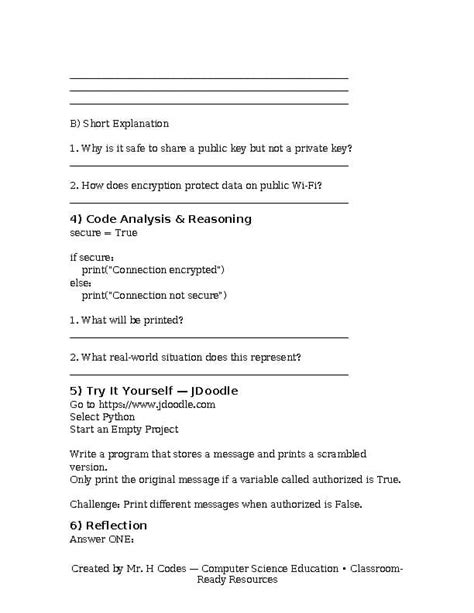 B) Short Explanation

1. Why is it safe to share a public key but not a private key?

2. How does encryption protect data on public Wi-Fi?

4) Code Analysis & Reasoning
secure = True

if secure:
    print("Connection encrypted")
else:
    print("Connection not secure")

1. What will be printed?

2. What real-world situation does this represent?

5) Try It Yourself — JDoodle
Go to https://www.jdoodle.com
Select Python
Start an Empty Project

Write a program that stores a message and prints a scrambled version.
Only print the original message if a variable called authorized is True.

Challenge: Print different messages when authorized is False.

6) Reflection
Answer ONE:

Created by Mr. H Codes — Computer Science Education • Classroom-Ready Resources